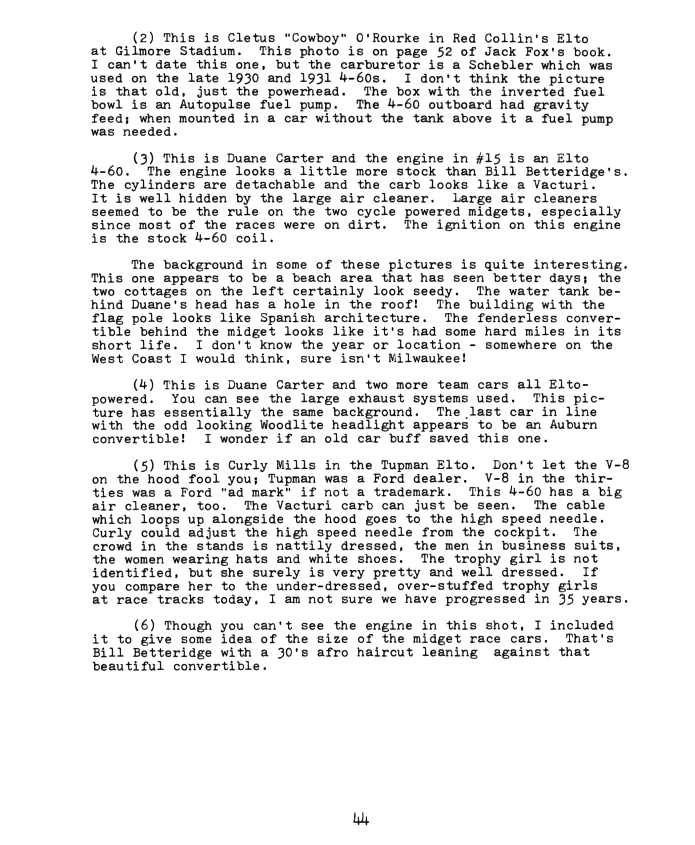 (2) This is Cletus "Cowboy" O'Rourke in Red Collin's Elto at Gilmore Stadium. This photo is on page 52 of Jack Fox's book. I can't date this one, but the carburetor is a Schebler which was used on the late 1930 and 1931 4-60s. I don't think the picture is that old, just the powerhead. The box with the inverted fuel bowl is an Autopulse fuel pump. The 4-60 outboard had gravity feed; when mounted in a car without the tank above it a fuel pump was needed.

(3) This is Duane Carter and the engine in #15 is an Elto 4-60. The engine looks a little more stock than Bill Betteridge's. The cylinders are detachable and the carb looks like a Vacturi. It is well hidden by the large air cleaner. Large air cleaners seemed to be the rule on the two cycle powered midgets, especially since most of the races were on dirt. The ignition on this engine is the stock 4-60 coil.

The background in some of these pictures is quite interesting. This one appears to be a beach area that has seen better days; the two cottages on the left certainly look seedy. The water tank behind Duane's head has a hole in the roof! The building with the flag pole looks like Spanish architecture. The fenderless convertible behind the midget looks like it's had some hard miles in its short life. I don't know the year or location - somewhere on the West Coast I would think, sure isn't Milwaukee!

(4) This is Duane Carter and two more team cars all Elto-powered. You can see the large exhaust systems used. This picture has essentially the same background. The last car in line with the odd looking Woodlite headlight appears to be an Auburn convertible! I wonder if an old car buff saved this one.

(5) This is Curly Mills in the Tupman Elto. Don't let the V-8 on the hood fool you; Tupman was a Ford dealer. V-8 in the thirties was a Ford "ad mark" if not a trademark. This 4-60 has a big air cleaner, too. The Vacturi carb can just be seen. The cable which loops up alongside the hood goes to the high speed needle. Curly could adjust the high speed needle from the cockpit. The crowd in the stands is nattily dressed, the men in business suits, the women wearing hats and white shoes. The trophy girl is not identified, but she surely is very pretty and well dressed. If you compare her to the under-dressed, over-stuffed trophy girls at race tracks today, I am not sure we have progressed in 35 years.

(6) Though you can't see the engine in this shot, I included it to give some idea of the size of the midget race cars. That's Bill Betteridge with a 30's afro haircut leaning against that beautiful convertible.

44